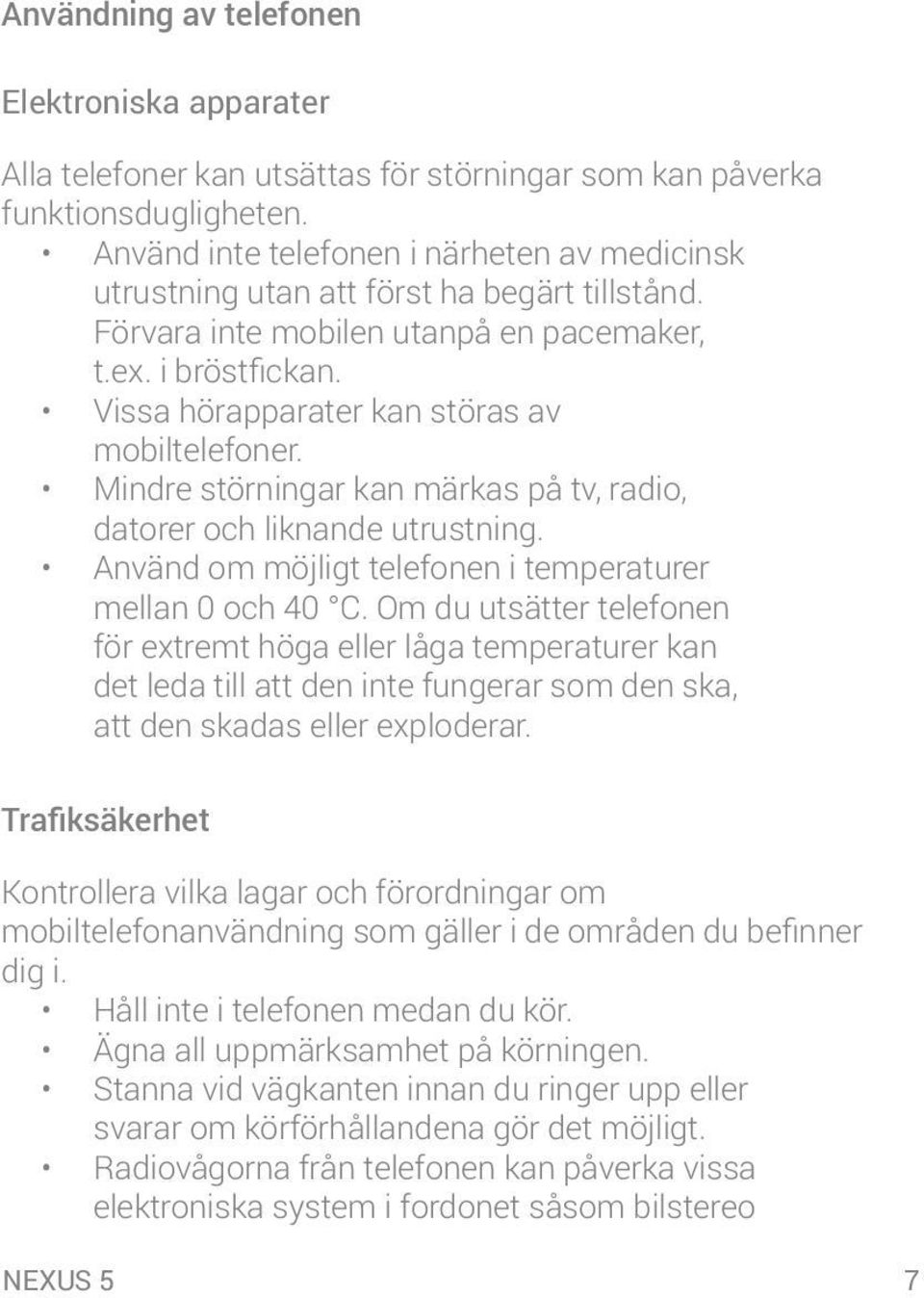 Användning av telefonen

Elektroniska apparater

Alla telefoner kan utsättas för störningar som kan påverka funktionsdugligheten.

• Använd inte telefonen i närheten av medicinsk utrustning utan att först ha begärt tillstånd. Förvara inte mobilen utanpå en pacemaker, t.ex. i bröstfickan.
• Vissa hörapparater kan störas av mobiltelefoner.
• Mindre störningar kan märkas på tv, radio, datorer och liknande utrustning.
• Använd om möjligt telefonen i temperaturer mellan 0 och 40 °C. Om du utsätter telefonen för extremt höga eller låga temperaturer kan det leda till att den inte fungerar som den ska, att den skadas eller exploderar.

Trafiksäkerhet

Kontrollera vilka lagar och förordningar om mobiltelefonanvändning som gäller i de områden du befinner dig i.

• Håll inte i telefonen medan du kör.
• Ägna all uppmärksamhet på körningen.
• Stanna vid vägkanten innan du ringer upp eller svarar om körförhållandena gör det möjligt.
• Radiovågorna från telefonen kan påverka vissa elektroniska system i fordonet såsom bilstereo

NEXUS 5

7